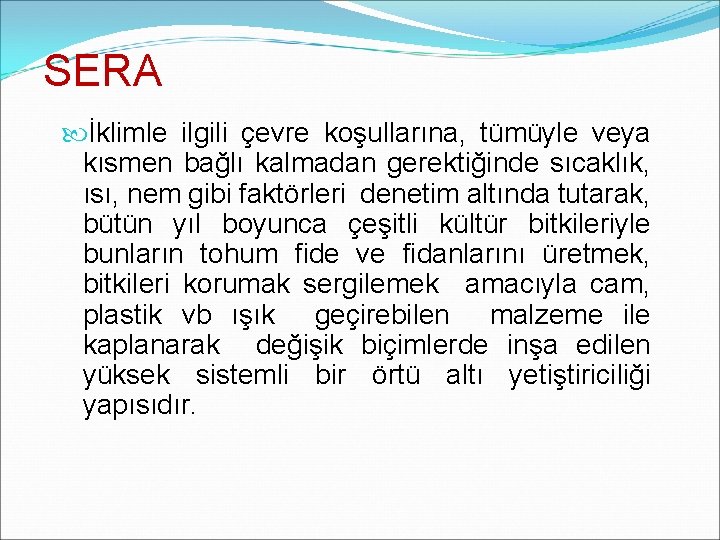 SERA

İklimle ilgili çevre koşullarına, tümüyle veya kısmen bağlı kalmadan gerektiğinde sıcaklık, ısı, nem gibi faktörleri denetim altında tutarak, bütün yıl boyunca çeşitli kültür bitkileriyle bunların tohum fide ve fidanlarını üretmek, bitkileri korumak sergilemek amacıyla cam, plastik vb ışık geçirebilen malzeme ile kaplanarak değişik biçimlerde inşa edilen yüksek sistemli bir örtü altı yetiştiriciliği yapısıdır.